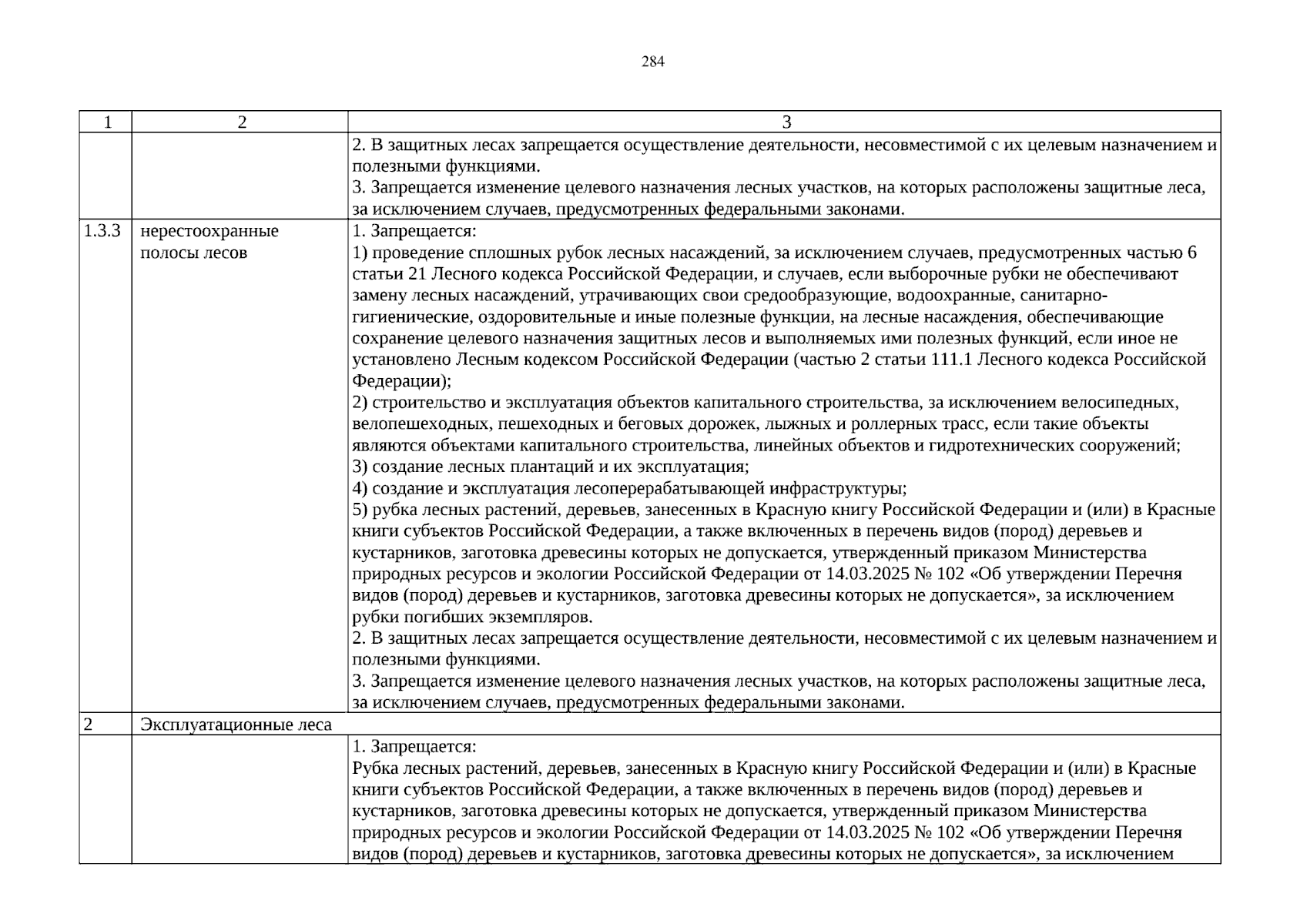 284

| 1 | 2 | 3 |
|---|---|---|
|  |  | 2. В защитных лесах запрещается осуществление деятельности, несовместимой с их целевым назначением и полезными функциями. 3. Запрещается изменение целевого назначения лесных участков, на которых расположены защитные леса, за исключением случаев, предусмотренных федеральными законами. |
| 1.3.3 | нерестоохранные полосы лесов | 1. Запрещается: 1) проведение сплошных рубок лесных насаждений, за исключением случаев, предусмотренных частью 6 статьи 21 Лесного кодекса Российской Федерации, и случаев, если выборочные рубки не обеспечивают замену лесных насаждений, утрачивающих свои средообразующие, водоохранные, санитарно-гигиенические, оздоровительные и иные полезные функции, на лесные насаждения, обеспечивающие сохранение целевого назначения защитных лесов и выполняемых ими полезных функций, если иное не установлено Лесным кодексом Российской Федерации (частью 2 статьи 111.1 Лесного кодекса Российской Федерации); 2) строительство и эксплуатация объектов капитального строительства, за исключением велосипедных, велопешеходных, пешеходных и беговых дорожек, лыжных и роллерных трасс, если такие объекты являются объектами капитального строительства, линейных объектов и гидротехнических сооружений; 3) создание лесных плантаций и их эксплуатация; 4) создание и эксплуатация лесоперерабатывающей инфраструктуры; 5) рубка лесных растений, деревьев, занесенных в Красную книгу Российской Федерации и (или) в Красные книги субъектов Российской Федерации, а также включенных в перечень видов (пород) деревьев и кустарников, заготовка древесины которых не допускается, утвержденный приказом Министерства природных ресурсов и экологии Российской Федерации от 14.03.2025 № 102 «Об утверждении Перечня видов (пород) деревьев и кустарников, заготовка древесины которых не допускается», за исключением рубки погибших экземпляров. 2. В защитных лесах запрещается осуществление деятельности, несовместимой с их целевым назначением и полезными функциями. 3. Запрещается изменение целевого назначения лесных участков, на которых расположены защитные леса, за исключением случаев, предусмотренных федеральными законами. |
| 2 | Эксплуатационные леса |  |
|  |  | 1. Запрещается: Рубка лесных растений, деревьев, занесенных в Красную книгу Российской Федерации и (или) в Красные книги субъектов Российской Федерации, а также включенных в перечень видов (пород) деревьев и кустарников, заготовка древесины которых не допускается, утвержденный приказом Министерства природных ресурсов и экологии Российской Федерации от 14.03.2025 № 102 «Об утверждении Перечня видов (пород) деревьев и кустарников, заготовка древесины которых не допускается», за исключением |